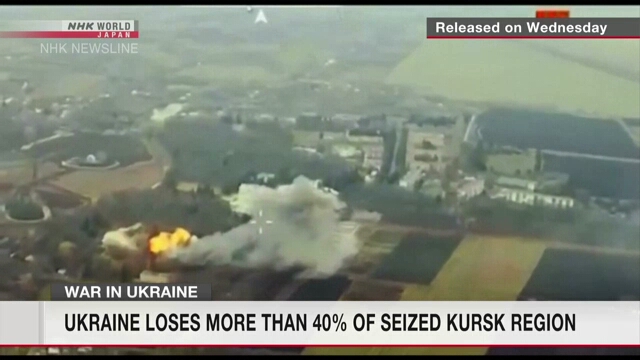 NHK WORLD JAPAN
NHK NEWSLINE

Released on Wednesday

WAR IN UKRAINE
UKRAINE LOSES MORE THAN 40% OF SEIZED KURSK REGION